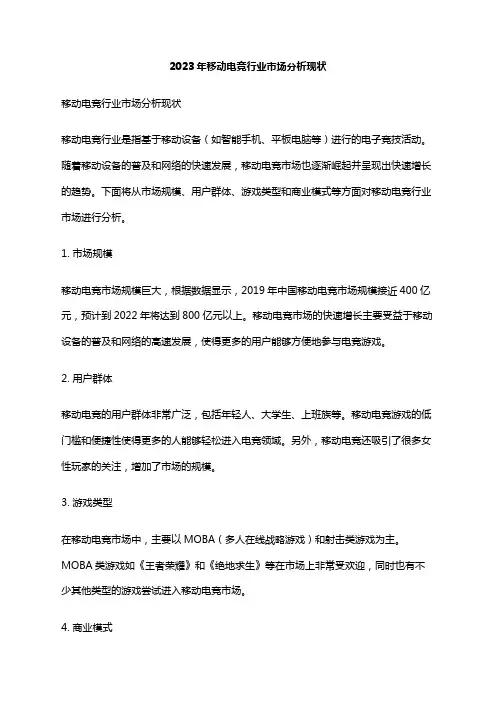 2023年移动电竞行业市场分析现状

移动电竞行业市场分析现状

移动电竞行业是指基于移动设备（如智能手机、平板电脑等）进行的电子竞技活动。随着移动设备的普及和网络的快速发展，移动电竞市场也逐渐崛起并呈现出快速增长的趋势。下面将从市场规模、用户群体、游戏类型和商业模式等方面对移动电竞行业市场进行分析。

1. 市场规模

移动电竞市场规模巨大，根据数据显示，2019年中国移动电竞市场规模接近400亿元，预计到2022年将达到800亿元以上。移动电竞市场的快速增长主要受益于移动设备的普及和网络的高速发展，使得更多的用户能够方便地参与电竞游戏。

2. 用户群体

移动电竞的用户群体非常广泛，包括年轻人、大学生、上班族等。移动电竞游戏的低门槛和便捷性使得更多的人能够轻松进入电竞领域。另外，移动电竞还吸引了很多女性玩家的关注，增加了市场的规模。

3. 游戏类型

在移动电竞市场中，主要以MOBA（多人在线战略游戏）和射击类游戏为主。MOBA类游戏如《王者荣耀》和《绝地求生》等在市场上非常受欢迎，同时也有不少其他类型的游戏尝试进入移动电竞市场。

4. 商业模式